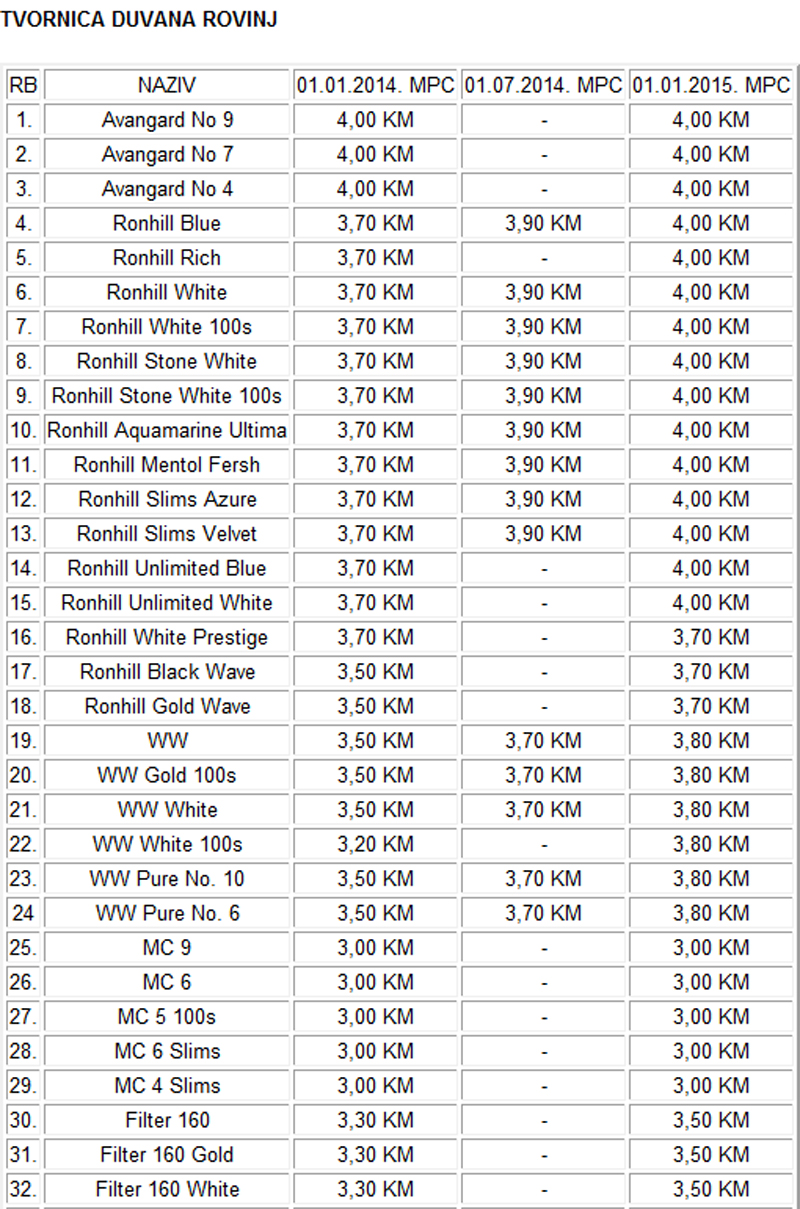 TVORNICA DUVANA ROVINJ

| RB | NAZIV | 01.01.2014. MPC | 01.07.2014. MPC | 01.01.2015. MPC |
|---|---|---|---|---|
| 1. | Avangard No 9 | 4,00 KM | - | 4,00 KM |
| 2. | Avangard No 7 | 4,00 KM | - | 4,00 KM |
| 3. | Avangard No 4 | 4,00 KM | - | 4,00 KM |
| 4. | Ronhill Blue | 3,70 KM | 3,90 KM | 4,00 KM |
| 5. | Ronhill Rich | 3,70 KM | - | 4,00 KM |
| 6. | Ronhill White | 3,70 KM | 3,90 KM | 4,00 KM |
| 7. | Ronhill White 100s | 3,70 KM | 3,90 KM | 4,00 KM |
| 8. | Ronhill Stone White | 3,70 KM | 3,90 KM | 4,00 KM |
| 9. | Ronhill Stone White 100s | 3,70 KM | 3,90 KM | 4,00 KM |
| 10. | Ronhill Aquamarine Ultima | 3,70 KM | 3,90 KM | 4,00 KM |
| 11. | Ronhill Mentol Fersh | 3,70 KM | 3,90 KM | 4,00 KM |
| 12. | Ronhill Slims Azure | 3,70 KM | 3,90 KM | 4,00 KM |
| 13. | Ronhill Slims Velvet | 3,70 KM | 3,90 KM | 4,00 KM |
| 14. | Ronhill Unlimited Blue | 3,70 KM | - | 4,00 KM |
| 15. | Ronhill Unlimited White | 3,70 KM | - | 4,00 KM |
| 16. | Ronhill White Prestige | 3,70 KM | - | 3,70 KM |
| 17. | Ronhill Black Wave | 3,50 KM | - | 3,70 KM |
| 18. | Ronhill Gold Wave | 3,50 KM | - | 3,70 KM |
| 19. | WW | 3,50 KM | 3,70 KM | 3,80 KM |
| 20. | WW Gold 100s | 3,50 KM | 3,70 KM | 3,80 KM |
| 21. | WW White | 3,50 KM | 3,70 KM | 3,80 KM |
| 22. | WW White 100s | 3,20 KM | - | 3,80 KM |
| 23. | WW Pure No. 10 | 3,50 KM | 3,70 KM | 3,80 KM |
| 24 | WW Pure No. 6 | 3,50 KM | 3,70 KM | 3,80 KM |
| 25. | MC 9 | 3,00 KM | - | 3,00 KM |
| 26. | MC 6 | 3,00 KM | - | 3,00 KM |
| 27. | MC 5 100s | 3,00 KM | - | 3,00 KM |
| 28. | MC 6 Slims | 3,00 KM | - | 3,00 KM |
| 29. | MC 4 Slims | 3,00 KM | - | 3,00 KM |
| 30. | Filter 160 | 3,30 KM | - | 3,50 KM |
| 31. | Filter 160 Gold | 3,30 KM | - | 3,50 KM |
| 32. | Filter 160 White | 3,30 KM | - | 3,50 KM |